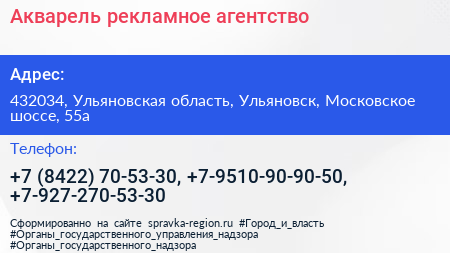 Акварель рекламное агентство

Адрес:

432034, Ульяновская область, Ульяновск, Московское шоссе, 55а

Телефон:

+7 (8422) 70-53-30, +7-9510-90-90-50, +7-927-270-53-30

Сформированно на сайте spravka-region.ru #Город_и_власть #Органы_государственного_управления_надзора #Органы_государственного_надзора